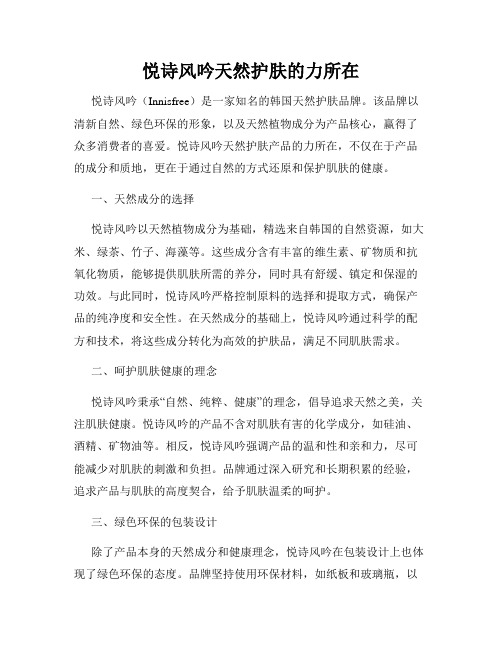 悦诗风吟天然护肤的力所在

悦诗风吟（Innisfree）是一家知名的韩国天然护肤品牌。该品牌以清新自然、绿色环保的形象，以及天然植物成分为产品核心，赢得了众多消费者的喜爱。悦诗风吟天然护肤产品的力所在，不仅在于产品的成分和质地，更在于通过自然的方式还原和保护肌肤的健康。

一、天然成分的选择

悦诗风吟以天然植物成分为基础，精选来自韩国的自然资源，如大米、绿茶、竹子、海藻等。这些成分含有丰富的维生素、矿物质和抗氧化物质，能够提供肌肤所需的养分，同时具有舒缓、镇定和保湿的功效。与此同时，悦诗风吟严格控制原料的选择和提取方式，确保产品的纯净度和安全性。在天然成分的基础上，悦诗风吟通过科学的配方和技术，将这些成分转化为高效的护肤品，满足不同肌肤需求。

二、呵护肌肤健康的理念

悦诗风吟秉承“自然、纯粹、健康”的理念，倡导追求天然之美，关注肌肤健康。悦诗风吟的产品不含对肌肤有害的化学成分，如硅油、酒精、矿物油等。相反，悦诗风吟强调产品的温和性和亲和力，尽可能减少对肌肤的刺激和负担。品牌通过深入研究和长期积累的经验，追求产品与肌肤的高度契合，给予肌肤温柔的呵护。

三、绿色环保的包装设计

除了产品本身的天然成分和健康理念，悦诗风吟在包装设计上也体现了绿色环保的态度。品牌坚持使用环保材料，如纸板和玻璃瓶，以